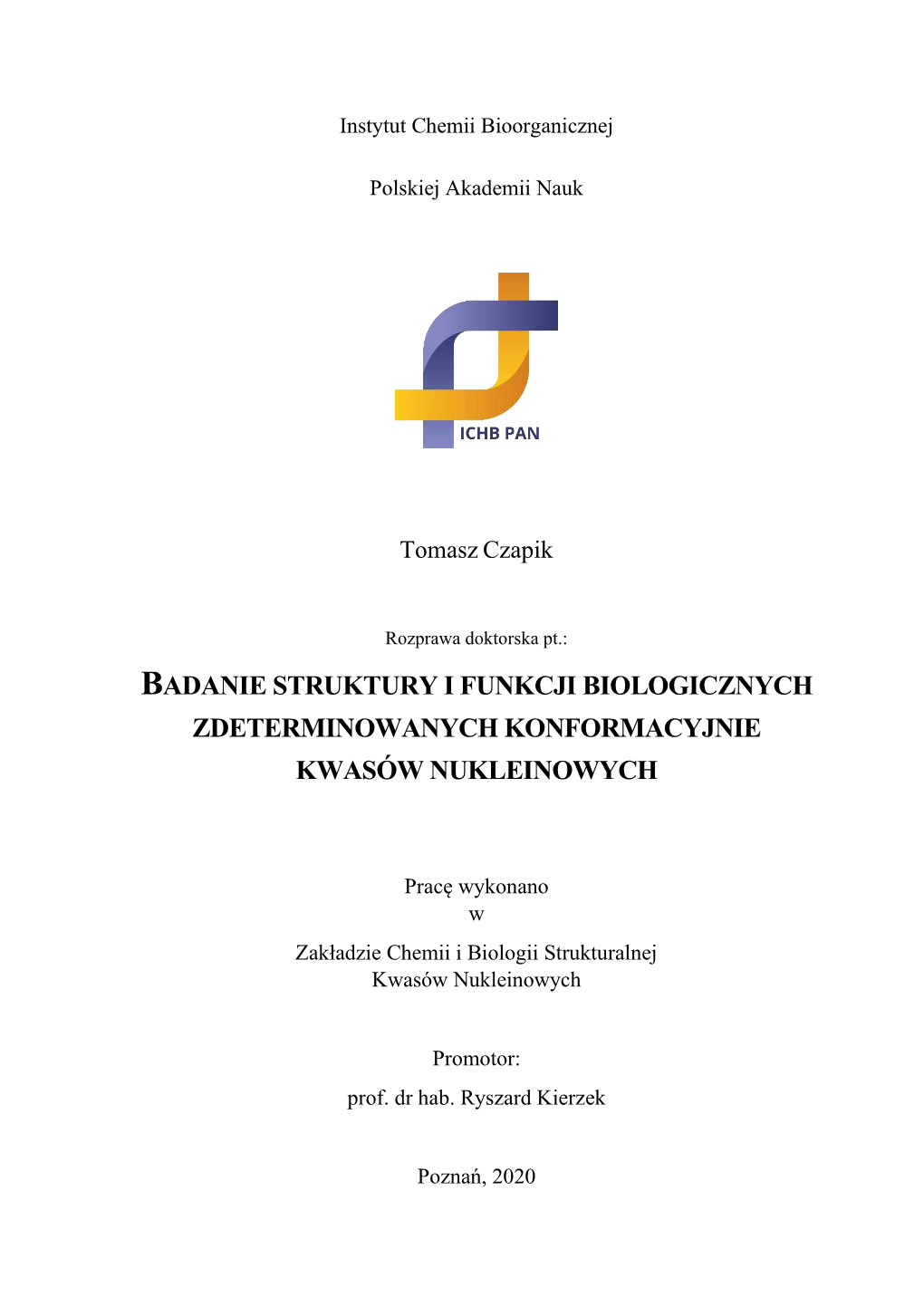 Instytut Chemii Bioorganicznej

Polskiej Akademii Nauk

ICHB PAN

Tomasz Czapik

Rozprawa doktorska pt.:

BADANIE STRUKTURY I FUNKCJI BIOLOGICZNYCH ZDETERMINOWANYCH KONFORMACYJNIE KWASÓW NUKLEINOWYCH

Pracę wykonano
w
Zakładzie Chemii i Biologii Strukturalnej
Kwasów Nukleinowych

Promotor:
prof. dr hab. Ryszard Kierzek

Poznań, 2020